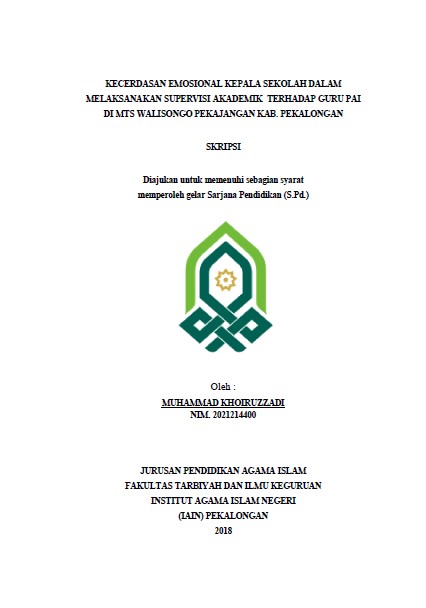 KECERDASAN EMOSIONAL KEPALA SEKOLAH DALAM MELAKSANAKAN SUPERVISI AKADEMIK TERHADAP GURU PAI DI MTS WALISONGO PEKAJANGAN KAB. PEKALONGAN

SKRIPSI

Diajukan untuk memenuhi sebagian syarat memperoleh gelar Sarjana Pendidikan (S.Pd.)

Oleh :

MUHAMMAD KHOIRUZZADI
NIM. 2021214400

JURUSAN PENDIDIKAN AGAMA ISLAM
FAKULTAS TARBIYAH DAN ILMU KEGURUAN
INSTITUT AGAMA ISLAM NEGERI
(IAIN) PEKALONGAN
2018